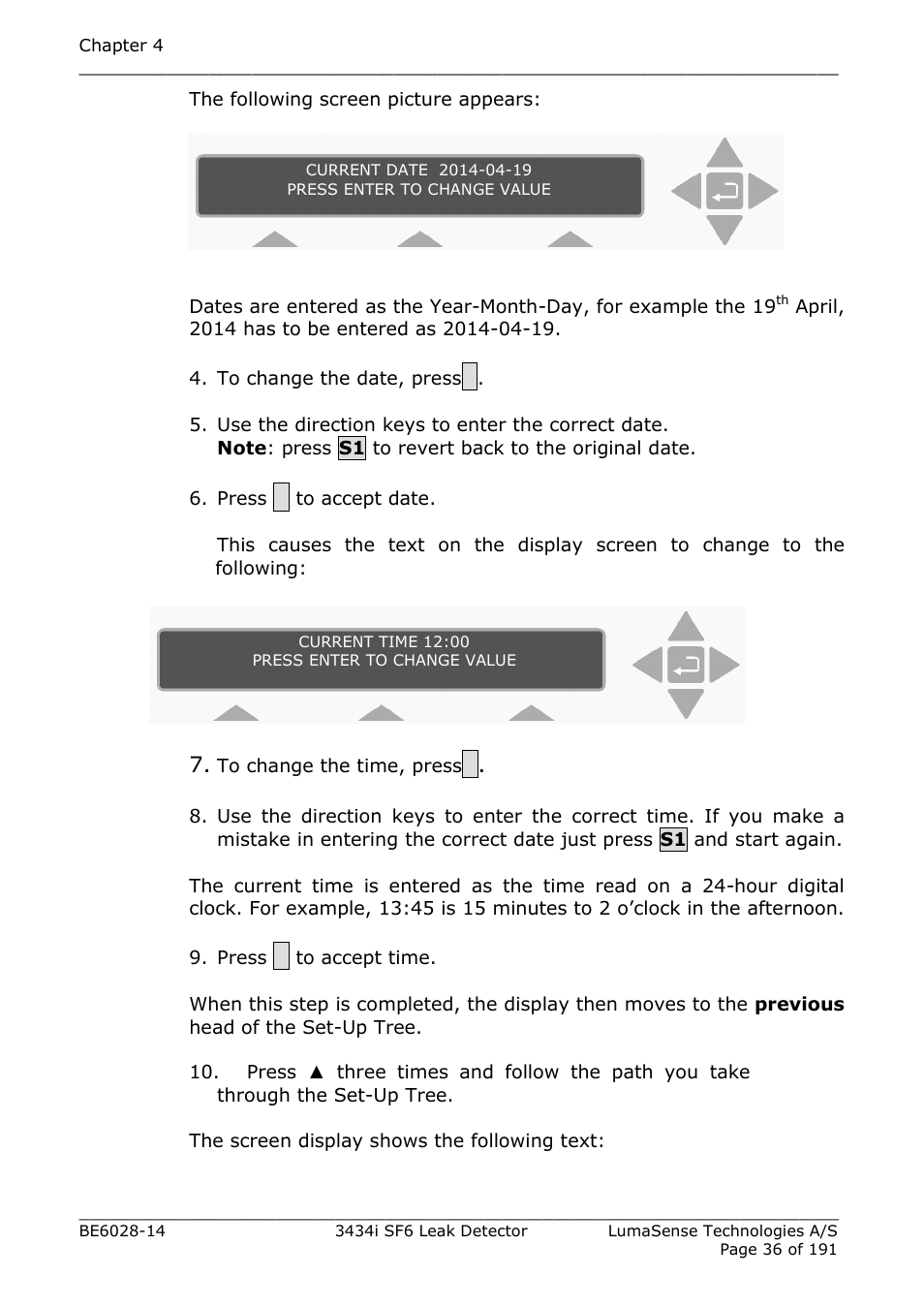 Chapter 4

The following screen picture appears:

CURRENT DATE 2014-04-19
PRESS ENTER TO CHANGE VALUE

Dates are entered as the Year-Month-Day, for example the 19$^{th}$ April, 2014 has to be entered as 2014-04-19.

4. To change the date, press .

5. Use the direction keys to enter the correct date.
**Note**: press **S1** to revert back to the original date.

6. Press to accept date.

This causes the text on the display screen to change to the following:

CURRENT TIME 12:00
PRESS ENTER TO CHANGE VALUE

7. To change the time, press .

8. Use the direction keys to enter the correct time. If you make a mistake in entering the correct date just press **S1** and start again.

The current time is entered as the time read on a 24-hour digital clock. For example, 13:45 is 15 minutes to 2 o'clock in the afternoon.

9. Press to accept time.

When this step is completed, the display then moves to the **previous** head of the Set-Up Tree.

10. Press ▲ three times and follow the path you take through the Set-Up Tree.

The screen display shows the following text:

BE6028-14 3434i SF6 Leak Detector LumaSense Technologies A/S
Page 36 of 191